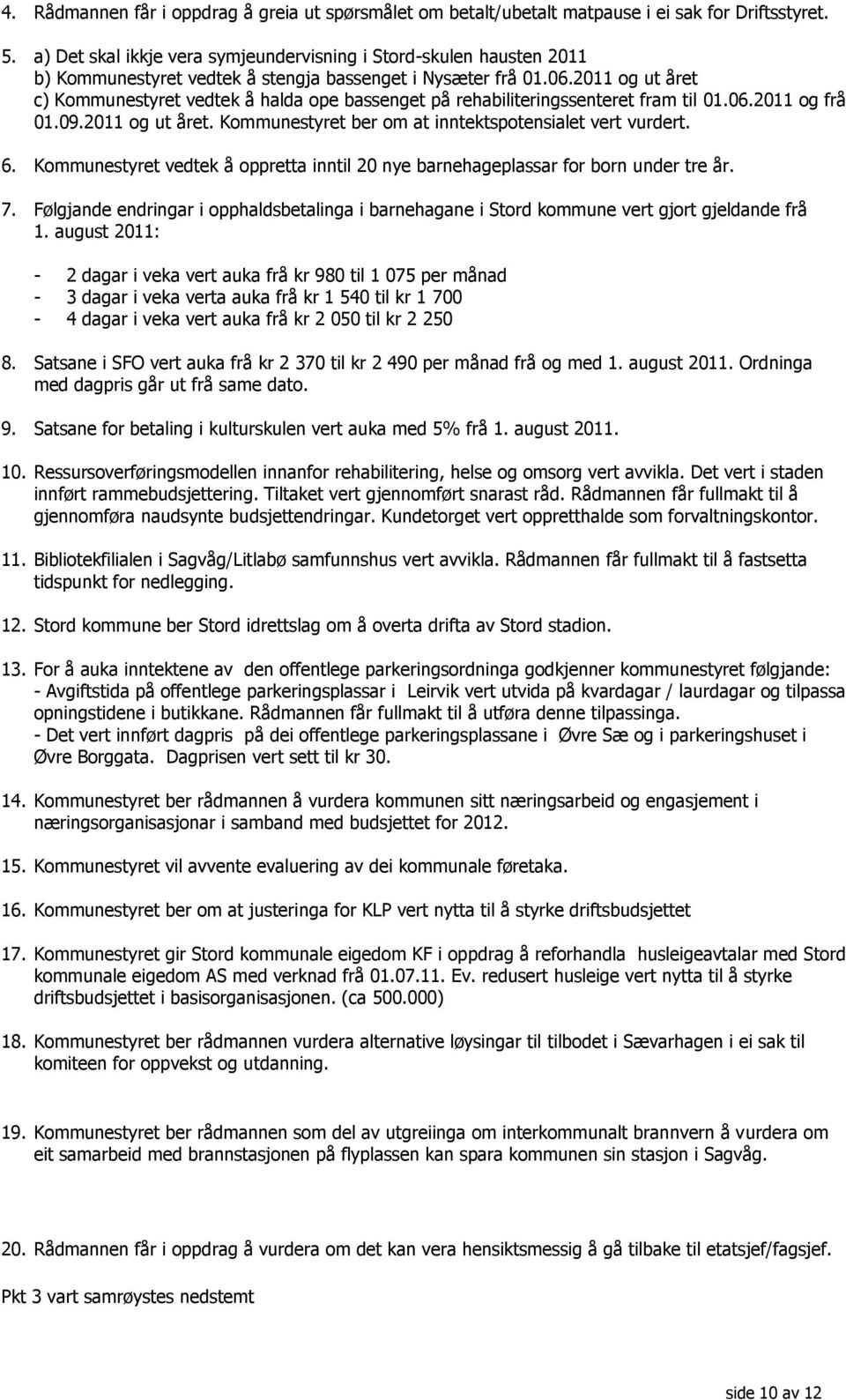 4. Rådmannen får i oppdrag å greia ut spørsmålet om betalt/ubetalt matpause i ei sak for Driftsstyret.

5. a) Det skal ikkje vera symjeundervisning i Stord-skulen hausten 2011
b) Kommunestyret vedtek å stengja bassenget i Nysæter frå 01.06.2011 og ut året
c) Kommunestyret vedtek å halda ope bassenget på rehabiliteringssenteret fram til 01.06.2011 og frå 01.09.2011 og ut året. Kommunestyret ber om at inntektspotensialet vert vurdert.

6. Kommunestyret vedtek å oppretta inntil 20 nye barnehageplassar for born under tre år.

7. Følgjande endringar i opphaldsbetalinga i barnehagane i Stord kommune vert gjort gjeldande frå 1. august 2011:

- 2 dagar i veka vert auka frå kr 980 til 1 075 per månad
- 3 dagar i veka verta auka frå kr 1 540 til kr 1 700
- 4 dagar i veka vert auka frå kr 2 050 til kr 2 250

8. Satsane i SFO vert auka frå kr 2 370 til kr 2 490 per månad frå og med 1. august 2011. Ordninga med dagpris går ut frå same dato.

9. Satsane for betaling i kulturskulen vert auka med 5% frå 1. august 2011.

10. Ressursoverføringsmodellen innanfor rehabilitering, helse og omsorg vert avvikla. Det vert i staden innført rammebudsjettering. Tiltaket vert gjennomført snarast råd. Rådmannen får fullmakt til å gjennomføra naudsynte budsjettendringar. Kundetorget vert oppretthalde som forvaltningskontor.

11. Bibliotekfilialen i Sagvåg/Litlabø samfunnshus vert avvikla. Rådmannen får fullmakt til å fastsetta tidspunkt for nedlegging.

12. Stord kommune ber Stord idrettslag om å overta drifta av Stord stadion.

13. For å auka inntektene av den offentlege parkeringsordninga godkjenner kommunestyret følgjande:
- Avgiftstida på offentlege parkeringsplassar i Leirvik vert utvida på kvardagar / laurdagar og tilpassa opningstidene i butikkane. Rådmannen får fullmakt til å utføra denne tilpassinga.
- Det vert innført dagpris på dei offentlege parkeringsplassane i Øvre Sæ og i parkeringshuset i Øvre Borggata. Dagprisen vert sett til kr 30.

14. Kommunestyret ber rådmannen å vurdera kommunen sitt næringsarbeid og engasjement i næringsorganisasjonar i samband med budsjettet for 2012.

15. Kommunestyret vil avvente evaluering av dei kommunale føretaka.

16. Kommunestyret ber om at justeringa for KLP vert nytta til å styrke driftsbudsjettet

17. Kommunestyret gir Stord kommunale eigedom KF i oppdrag å reforhandla husleigeavtalar med Stord kommunale eigedom AS med verknad frå 01.07.11. Ev. redusert husleige vert nytta til å styrke driftsbudsjettet i basisorganisasjonen. (ca 500.000)

18. Kommunestyret ber rådmannen vurdera alternative løysingar til tilbodet i Sævarhagen i ei sak til komiteen for oppvekst og utdanning.

19. Kommunestyret ber rådmannen som del av utgreiinga om interkommunalt brannvern å vurdera om eit samarbeid med brannstasjonen på flyplassen kan spara kommunen sin stasjon i Sagvåg.

20. Rådmannen får i oppdrag å vurdera om det kan vera hensiktsmessig å gå tilbake til etatsjef/fagsjef.

Pkt 3 vart samrøystes nedstemt

side 10 av 12